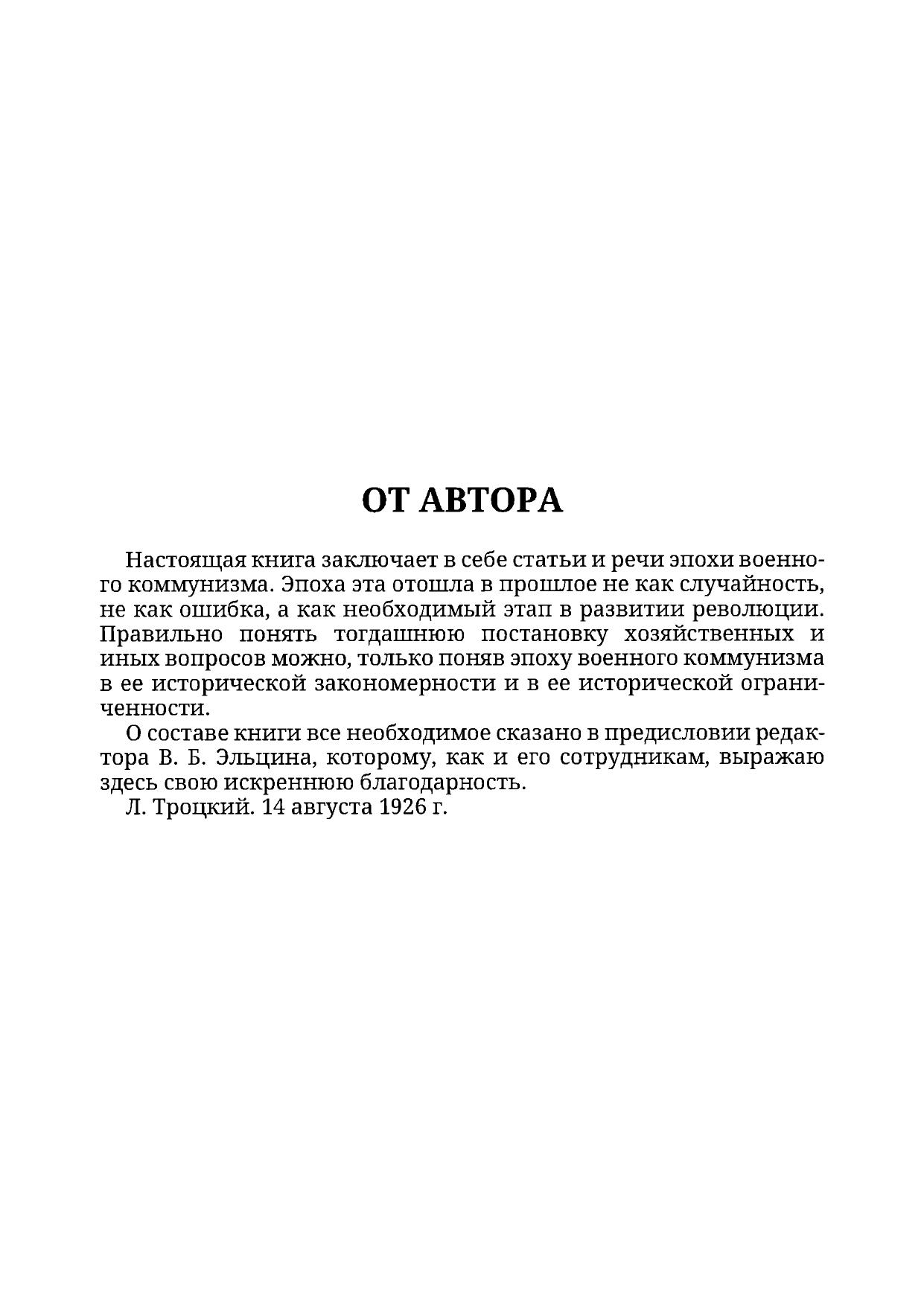 ОТ АВТОРА

Настоящая книга заключает в себе статьи и речи эпохи военного коммунизма. Эпоха эта отошла в прошлое не как случайность, не как ошибка, а как необходимый этап в развитии революции. Правильно понять тогдашнюю постановку хозяйственных и иных вопросов можно, только поняв эпоху военного коммунизма в ее исторической закономерности и в ее исторической ограниченности.

О составе книги все необходимое сказано в предисловии редактора В. Б. Эльцина, которому, как и его сотрудникам, выражаю здесь свою искреннюю благодарность.

Л. Троцкий. 14 августа 1926 г.